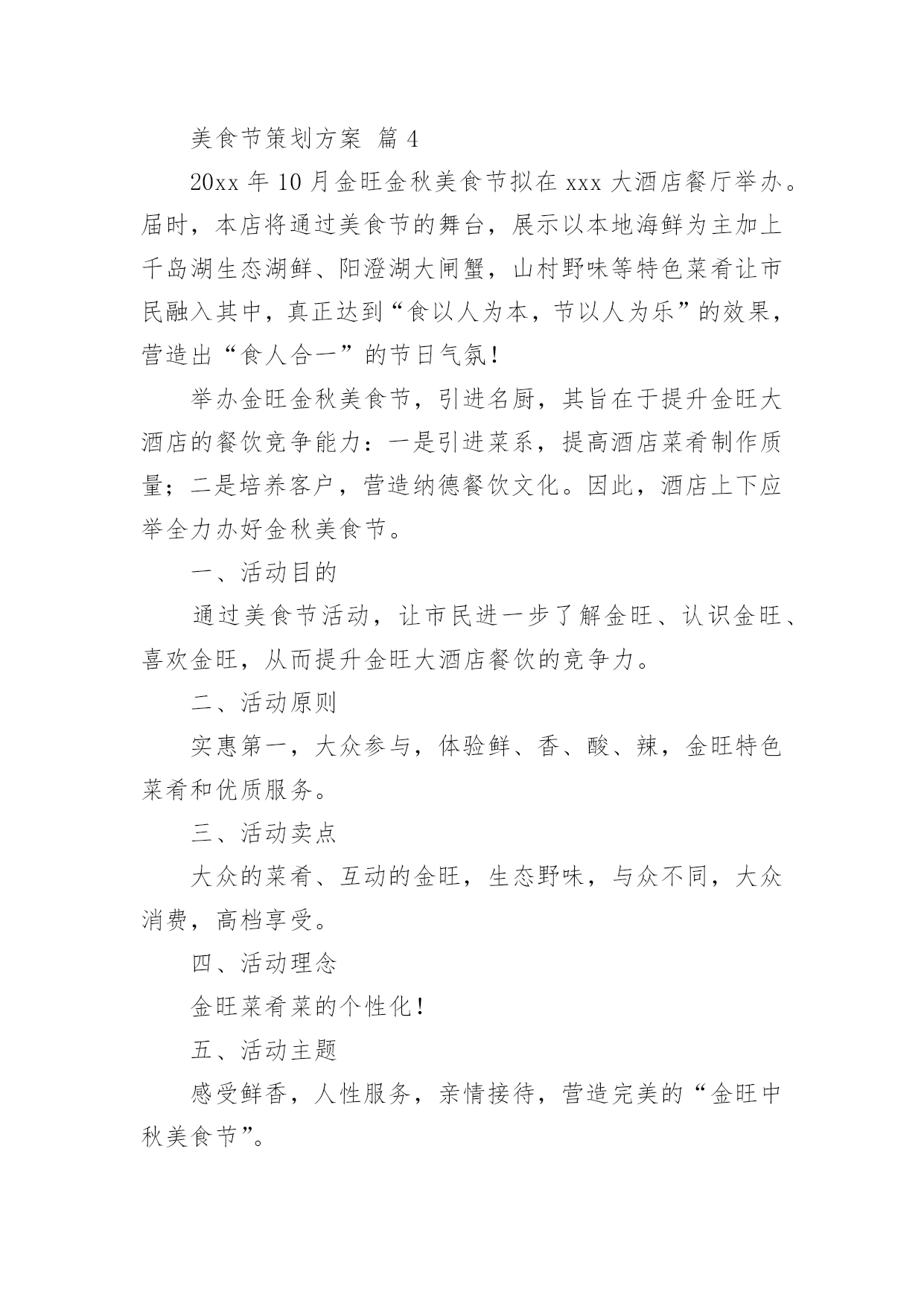 美食节策划方案 篇 4

20xx 年 10 月金旺金秋美食节拟在 xxx 大酒店餐厅举办。届时，本店将通过美食节的舞台，展示以本地海鲜为主加上千岛湖生态湖鲜、阳澄湖大闸蟹，山村野味等特色菜肴让市民融入其中，真正达到“食以人为本，节以人为乐”的效果，营造出“食人合一”的节日气氛！

举办金旺金秋美食节，引进名厨，其旨在于提升金旺大酒店的餐饮竞争能力：一是引进菜系，提高酒店菜肴制作质量；二是培养客户，营造纳德餐饮文化。因此，酒店上下应举全力办好金秋美食节。

一、活动目的

通过美食节活动，让市民进一步了解金旺、认识金旺、喜欢金旺，从而提升金旺大酒店餐饮的竞争力。

二、活动原则

实惠第一，大众参与，体验鲜、香、酸、辣，金旺特色菜肴和优质服务。

三、活动卖点

大众的菜肴、互动的金旺，生态野味，与众不同，大众消费，高档享受。

四、活动理念

金旺菜肴菜的个性化！

五、活动主题

感受鲜香，人性服务，亲情接待，营造完美的“金旺中秋美食节”。